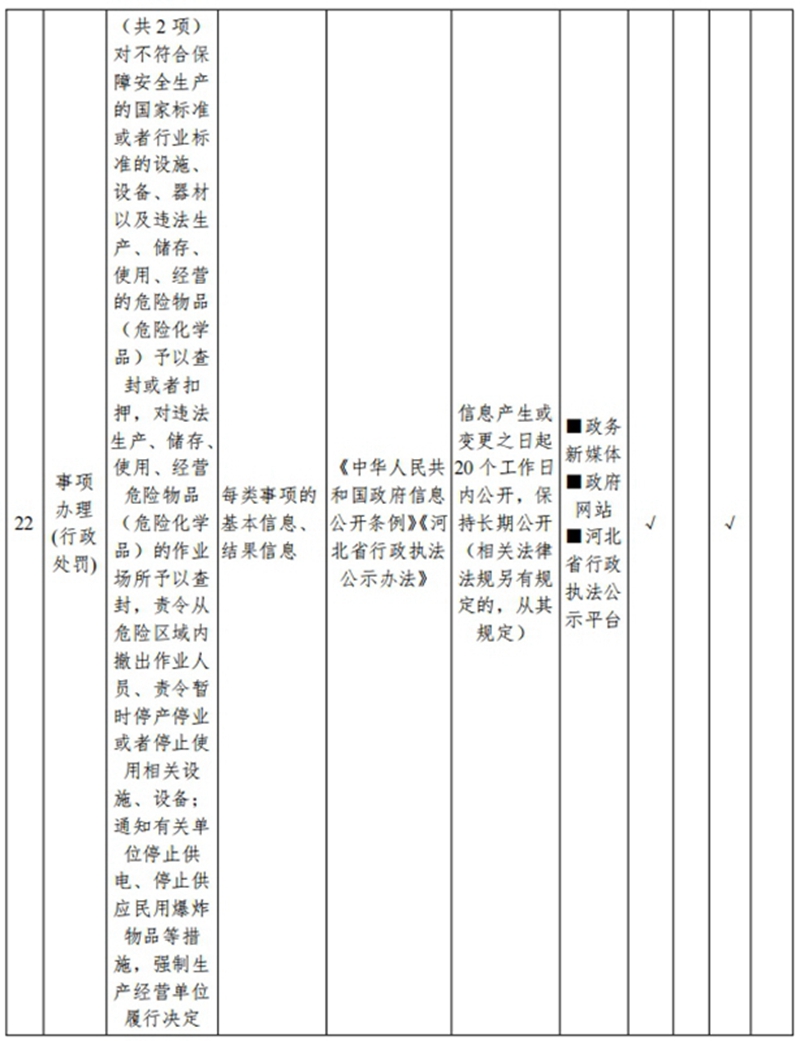 | 22 | 事项办理(行政处罚) | （共2项）对不符合保障安全生产的国家标准或者行业标准的设施、设备、器材以及违法生产、储存、使用、经营的危险物品（危险化学品）予以查封或者扣押，对违法生产、储存、使用、经营危险物品（危险化学品）的作业场所予以查封，责令从危险区域内撤出作业人员、责令暂时停产停业或者停止使用相关设施、设备；通知有关单位停止供电、停止供应民用爆炸物品等措施，强制生产经营单位履行决定 | 每类事项的基本信息、结果信息 | 《中华人民共和国政府信息公开条例》《河北省行政执法公示办法》 | 信息产生或变更之日起20个工作日内公开，保持长期公开（相关法律法规另有规定的，从其规定） | ■政务新媒体 ■政府网站 ■河北省行政执法公示平台 | √ | | √ | |